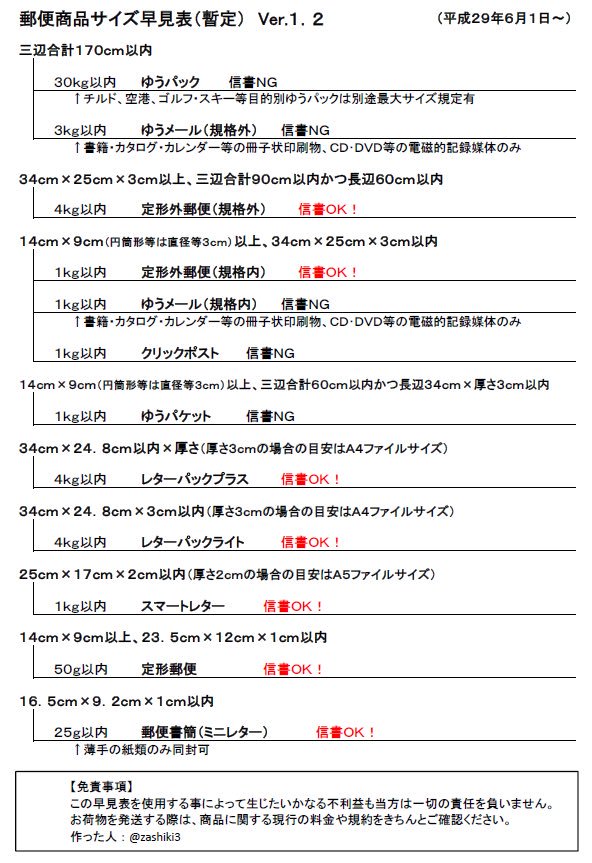 郵便商品サイズ早見表（暫定） Ver.1．2　（平成29年6月1日～）

三辺合計170cm以内

30kg以内　ゆうパック　信書NG
↑チルド、空港、ゴルフ・スキー等目的別ゆうパックは別途最大サイズ規定有

3kg以内　ゆうメール（規格外）　信書NG
↑書籍・カタログ・カレンダー等の冊子状印刷物、CD・DVD等の電磁的記録媒体のみ

34cm×25cm×3cm以上、三辺合計90cm以内かつ長辺60cm以内

4kg以内　定形外郵便（規格外）　信書OK！

14cm×9cm（円筒形等は直径等3cm）以上、34cm×25cm×3cm以内

1kg以内　定形外郵便（規格内）　信書OK！

1kg以内　ゆうメール（規格内）　信書NG
↑書籍・カタログ・カレンダー等の冊子状印刷物、CD・DVD等の電磁的記録媒体のみ

1kg以内　クリックポスト　信書NG

14cm×9cm（円筒形等は直径等3cm）以上、三辺合計60cm以内かつ長辺34cm×厚さ3cm以内

1kg以内　ゆうパケット　信書NG

34cm×24．8cm以内×厚さ（厚さ3cmの場合の目安はA4ファイルサイズ）

4kg以内　レターパックプラス　信書OK！

34cm×24．8cm×3cm以内（厚さ3cmの場合の目安はA4ファイルサイズ）

4kg以内　レターパックライト　信書OK！

25cm×17cm×2cm以内（厚さ2cmの場合の目安はA5ファイルサイズ）

1kg以内　スマートレター　信書OK！

14cm×9cm以上、23．5cm×12cm×1cm以内

50g以内　定形郵便　信書OK！

16．5cm×9．2cm×1cm以内

25g以内　郵便書簡（ミニレター）　信書OK！
↑薄手の紙類のみ同封可

【免責事項】
この早見表を使用する事によって生じたいかなる不利益も当方は一切の責任を負いません。
お荷物を発送する際は、商品に関する現行の料金や規約をきちんとご確認ください。
作った人：@zashiki3